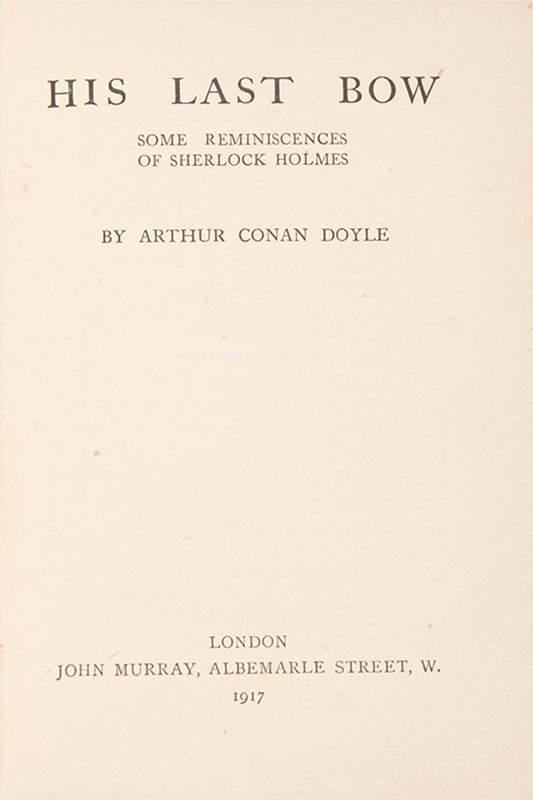 HIS LAST BOW

SOME REMINISCENCES OF SHERLOCK HOLMES

BY ARTHUR CONAN DOYLE

LONDON
JOHN MURRAY, ALBEMARLE STREET, W.
1917